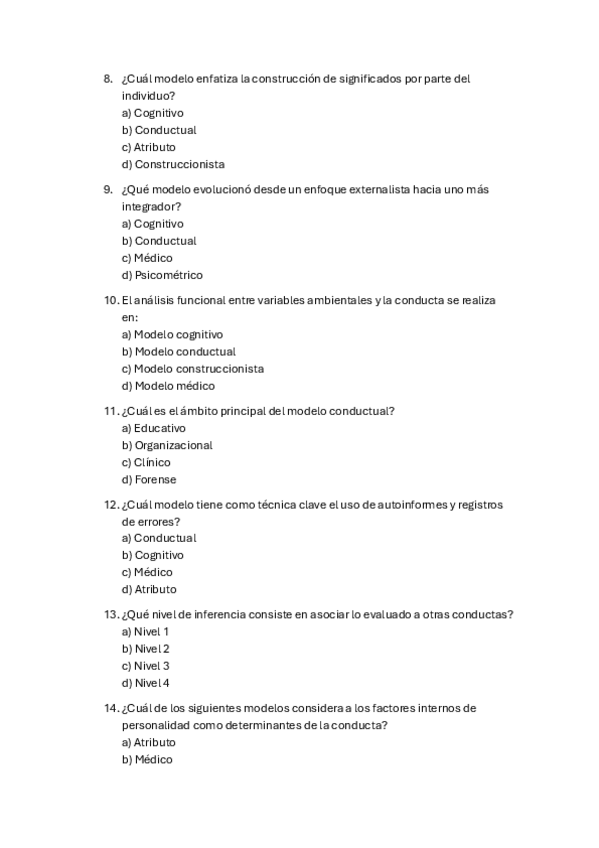 8. ¿Cuál modelo enfatiza la construcción de significados por parte del individuo?
a) Cognitivo
b) Conductual
c) Atributo
d) Construccionista

9. ¿Qué modelo evolucionó desde un enfoque externalista hacia uno más integrador?
a) Cognitivo
b) Conductual
c) Médico
d) Psicométrico

10. El análisis funcional entre variables ambientales y la conducta se realiza en:
a) Modelo cognitivo
b) Modelo conductual
c) Modelo construccionista
d) Modelo médico

11. ¿Cuál es el ámbito principal del modelo conductual?
a) Educativo
b) Organizacional
c) Clínico
d) Forense

12. ¿Cuál modelo tiene como técnica clave el uso de autoinformes y registros de errores?
a) Conductual
b) Cognitivo
c) Médico
d) Atributo

13. ¿Qué nivel de inferencia consiste en asociar lo evaluado a otras conductas?
a) Nivel 1
b) Nivel 2
c) Nivel 3
d) Nivel 4

14. ¿Cuál de los siguientes modelos considera a los factores internos de personalidad como determinantes de la conducta?
a) Atributo
b) Médico